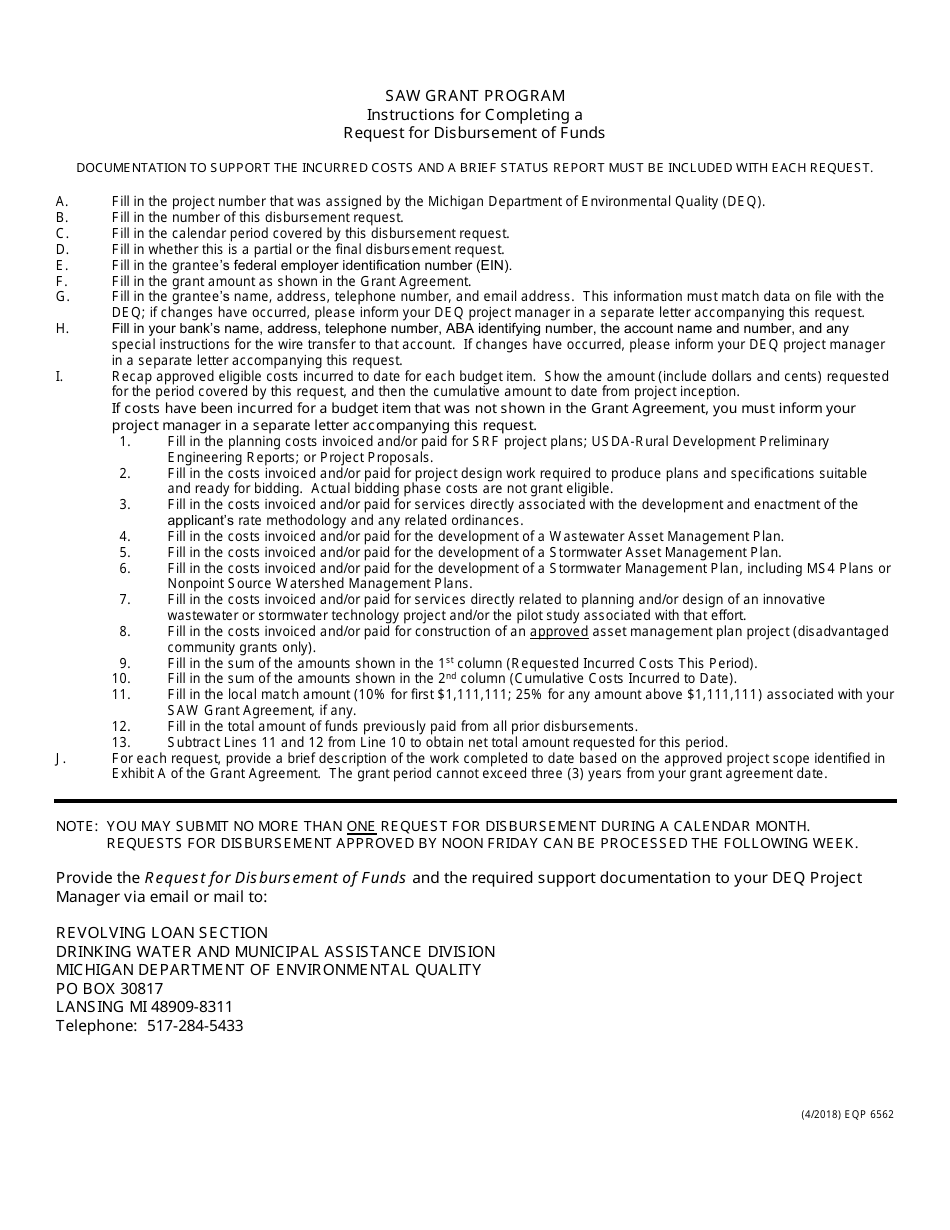 SAW GRANT PROGRAM
Instructions for Completing a
Request for Disbursement of Funds

DOCUMENTATION TO SUPPORT THE INCURRED COSTS AND A BRIEF STATUS REPORT MUST BE INCLUDED WITH EACH REQUEST.

A. Fill in the project number that was assigned by the Michigan Department of Environmental Quality (DEQ).
B. Fill in the number of this disbursement request.
C. Fill in the calendar period covered by this disbursement request.
D. Fill in whether this is a partial or the final disbursement request.
E. Fill in the grantee's federal employer identification number (EIN).
F. Fill in the grant amount as shown in the Grant Agreement.
G. Fill in the grantee's name, address, telephone number, and email address. This information must match data on file with the DEQ; if changes have occurred, please inform your DEQ project manager in a separate letter accompanying this request.
H. Fill in your bank's name, address, telephone number, ABA identifying number, the account name and number, and any special instructions for the wire transfer to that account. If changes have occurred, please inform your DEQ project manager in a separate letter accompanying this request.
I. Recap approved eligible costs incurred to date for each budget item. Show the amount (include dollars and cents) requested for the period covered by this request, and then the cumulative amount to date from project inception. If costs have been incurred for a budget item that was not shown in the Grant Agreement, you must inform your project manager in a separate letter accompanying this request.
1. Fill in the planning costs invoiced and/or paid for SRF project plans; USDA-Rural Development Preliminary Engineering Reports; or Project Proposals.
2. Fill in the costs invoiced and/or paid for project design work required to produce plans and specifications suitable and ready for bidding. Actual bidding phase costs are not grant eligible.
3. Fill in the costs invoiced and/or paid for services directly associated with the development and enactment of the applicant's rate methodology and any related ordinances.
4. Fill in the costs invoiced and/or paid for the development of a Wastewater Asset Management Plan.
5. Fill in the costs invoiced and/or paid for the development of a Stormwater Asset Management Plan.
6. Fill in the costs invoiced and/or paid for the development of a Stormwater Management Plan, including MS4 Plans or Nonpoint Source Watershed Management Plans.
7. Fill in the costs invoiced and/or paid for services directly related to planning and/or design of an innovative wastewater or stormwater technology project and/or the pilot study associated with that effort.
8. Fill in the costs invoiced and/or paid for construction of an approved asset management plan project (disadvantaged community grants only).
9. Fill in the sum of the amounts shown in the 1$^{st}$ column (Requested Incurred Costs This Period).
10. Fill in the sum of the amounts shown in the 2$^{nd}$ column (Cumulative Costs Incurred to Date).
11. Fill in the local match amount (10% for first $1,111,111; 25% for any amount above $1,111,111) associated with your SAW Grant Agreement, if any.
12. Fill in the total amount of funds previously paid from all prior disbursements.
13. Subtract Lines 11 and 12 from Line 10 to obtain net total amount requested for this period.
J. For each request, provide a brief description of the work completed to date based on the approved project scope identified in Exhibit A of the Grant Agreement. The grant period cannot exceed three (3) years from your grant agreement date.

NOTE: YOU MAY SUBMIT NO MORE THAN ONE REQUEST FOR DISBURSEMENT DURING A CALENDAR MONTH. REQUESTS FOR DISBURSEMENT APPROVED BY NOON FRIDAY CAN BE PROCESSED THE FOLLOWING WEEK.

Provide the Request for Disbursement of Funds and the required support documentation to your DEQ Project Manager via email or mail to:

REVOLVING LOAN SECTION
DRINKING WATER AND MUNICIPAL ASSISTANCE DIVISION
MICHIGAN DEPARTMENT OF ENVIRONMENTAL QUALITY
PO BOX 30817
LANSING MI 48909-8311
Telephone: 517-284-5433

(4/2018) EQP 6562